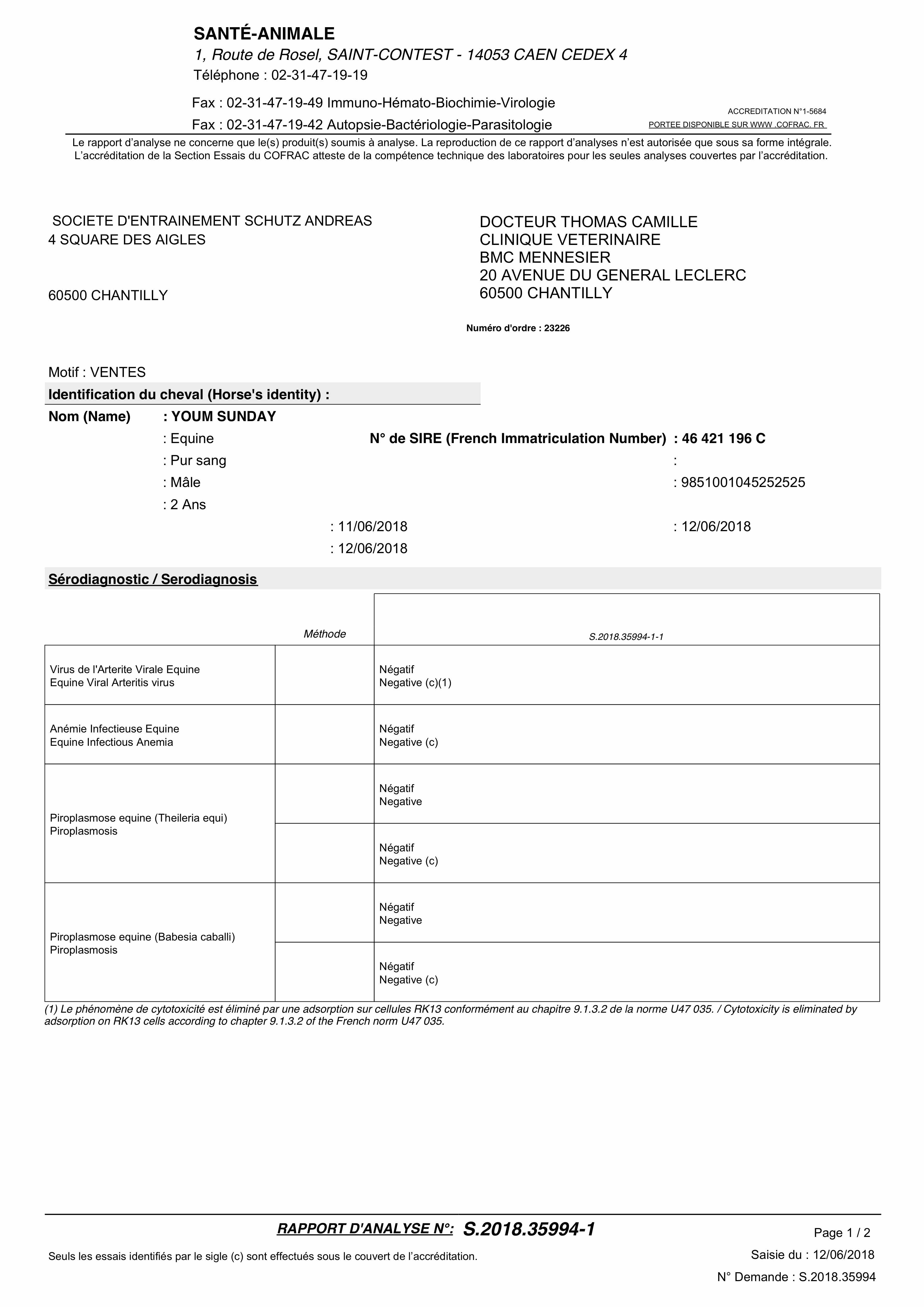 SANTÉ-ANIMALE
1, Route de Rosel, SAINT-CONTEST - 14053 CAEN CEDEX 4
Téléphone : 02-31-47-19-19
Fax : 02-31-47-19-49 Immuno-Hémato-Biochimie-Virologie
Fax : 02-31-47-19-42 Autopsie-Bactériologie-Parasitologie

ACCREDITATION N°1-5684
PORTEE DISPONIBLE SUR WWW .COFRAC. FR

Le rapport d'analyse ne concerne que le(s) produit(s) soumis à analyse. La reproduction de ce rapport d'analyses n'est autorisée que sous sa forme intégrale. L'accréditation de la Section Essais du COFRAC atteste de la compétence technique des laboratoires pour les seules analyses couvertes par l'accréditation.

SOCIETE D'ENTRAINEMENT SCHUTZ ANDREAS
4 SQUARE DES AIGLES

60500 CHANTILLY

DOCTEUR THOMAS CAMILLE
CLINIQUE VETERINAIRE
BMC MENNESIER
20 AVENUE DU GENERAL LECLERC
60500 CHANTILLY

Numéro d'ordre : 23226

Motif : VENTES
Identification du cheval (Horse's identity) :
Nom (Name) : YOUM SUNDAY
: Equine N° de SIRE (French Immatriculation Number) : 46 421 196 C
: Pur sang :
: Mâle : 9851001045252525
: 2 Ans
: 11/06/2018 : 12/06/2018
: 12/06/2018

Sérodiagnostic / Serodiagnosis

| | Méthode | S.2018.35994-1-1 |
|---|---|---|
| Virus de l'Arterite Virale Equine Equine Viral Arteritis virus | | Négatif Negative (c)(1) |
| Anémie Infectieuse Equine Equine Infectious Anemia | | Négatif Negative (c) |
| Piroplasmose equine (Theileria equi) Piroplasmosis | | Négatif Negative |
| | | Négatif Negative (c) |
| Piroplasmose equine (Babesia caballi) Piroplasmosis | | Négatif Negative |
| | | Négatif Negative (c) |

(1) Le phénomène de cytotoxicité est éliminé par une adsorption sur cellules RK13 conformément au chapitre 9.1.3.2 de la norme U47 035. / Cytotoxicity is eliminated by adsorption on RK13 cells according to chapter 9.1.3.2 of the French norm U47 035.

RAPPORT D'ANALYSE N°: S.2018.35994-1
Page 1 / 2
Seuls les essais identifiés par le sigle (c) sont effectués sous le couvert de l'accréditation.
Saisie du : 12/06/2018
N° Demande : S.2018.35994